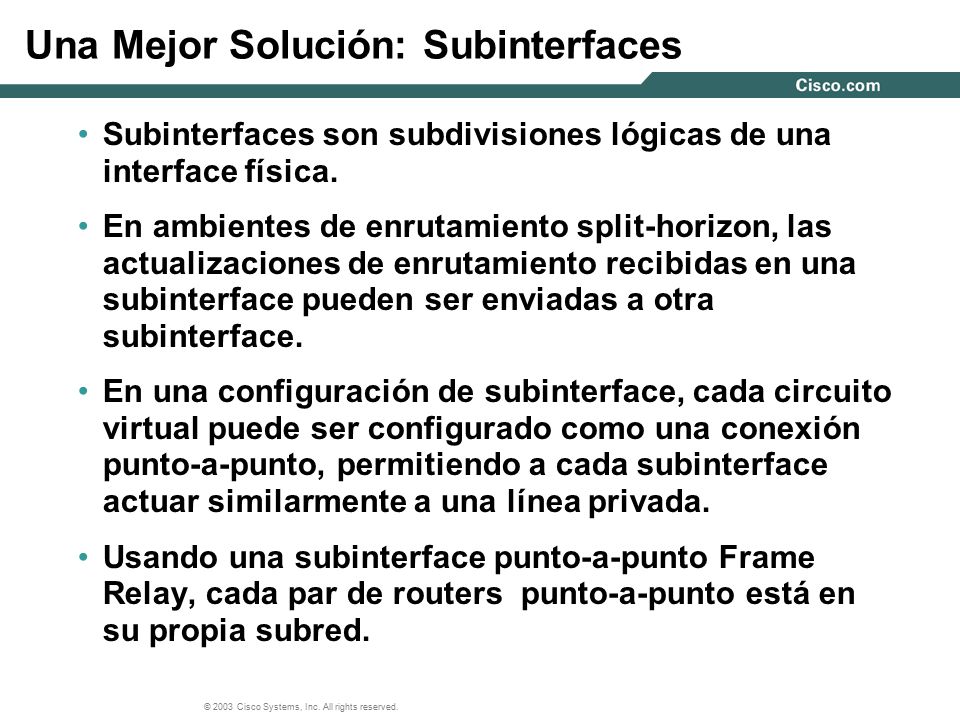 Una Mejor Solución: Subinterfaces

Cisco.com

• Subinterfaces son subdivisiones lógicas de una interface física.

• En ambientes de enrutamiento split-horizon, las actualizaciones de enrutamiento recibidas en una subinterface pueden ser enviadas a otra subinterface.

• En una configuración de subinterface, cada circuito virtual puede ser configurado como una conexión punto-a-punto, permitiendo a cada subinterface actuar similarmente a una línea privada.

• Usando una subinterface punto-a-punto Frame Relay, cada par de routers punto-a-punto está en su propia subred.

© 2003 Cisco Systems, Inc. All rights reserved.